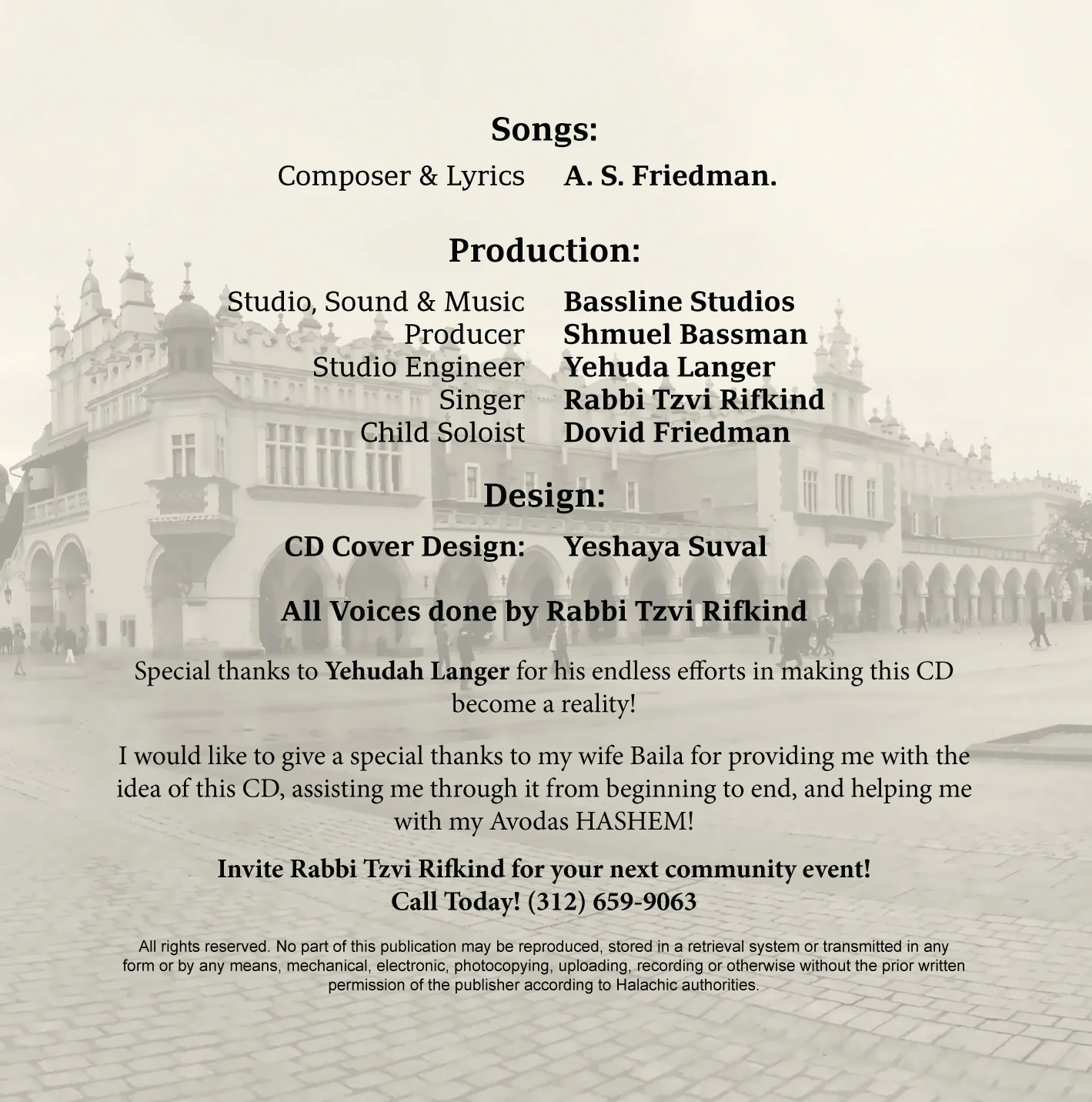 Songs:

Composer & Lyrics A. S. Friedman.

Production:

Studio, Sound & Music Bassline Studios
Producer Shmuel Bassman
Studio Engineer Yehuda Langer
Singer Rabbi Tzvi Rifkind
Child Soloist Dovid Friedman

Design:

CD Cover Design: Yeshaya Suval

All Voices done by Rabbi Tzvi Rifkind

Special thanks to Yehudah Langer for his endless efforts in making this CD become a reality!

I would like to give a special thanks to my wife Baila for providing me with the idea of this CD, assisting me through it from beginning to end, and helping me with my Avodas HASHEM!

Invite Rabbi Tzvi Rifkind for your next community event!
Call Today! (312) 659-9063

All rights reserved. No part of this publication may be reproduced, stored in a retrieval system or transmitted in any form or by any means, mechanical, electronic, photocopying, uploading, recording or otherwise without the prior written permission of the publisher according to Halachic authorities.